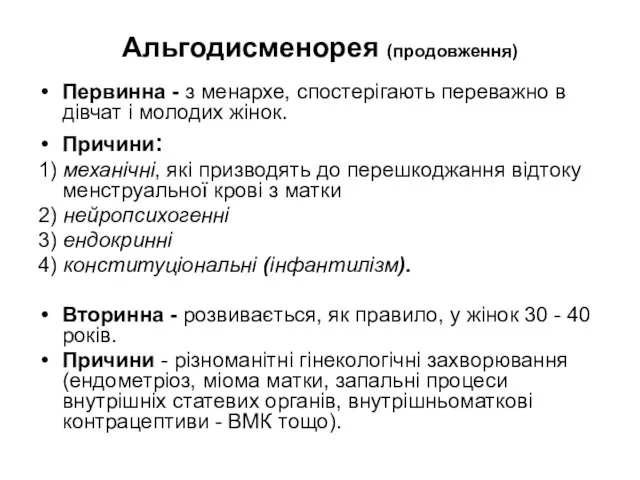 Альгодисменорея (продовження)

• Первинна - з менархе, спостерігають переважно в дівчат і молодих жінок.

• Причини:

1) механічні, які призводять до перешкоджання відтоку менструальної крові з матки

2) нейропсихогенні

3) ендокринні

4) конституціональні (інфантилізм).

• Вторинна - розвивається, як правило, у жінок 30 - 40 років.

• Причини - різноманітні гінекологічні захворювання (ендометріоз, міома матки, запальні процеси внутрішніх статевих органів, внутрішньоматкові контрацептиви - ВМК тощо).